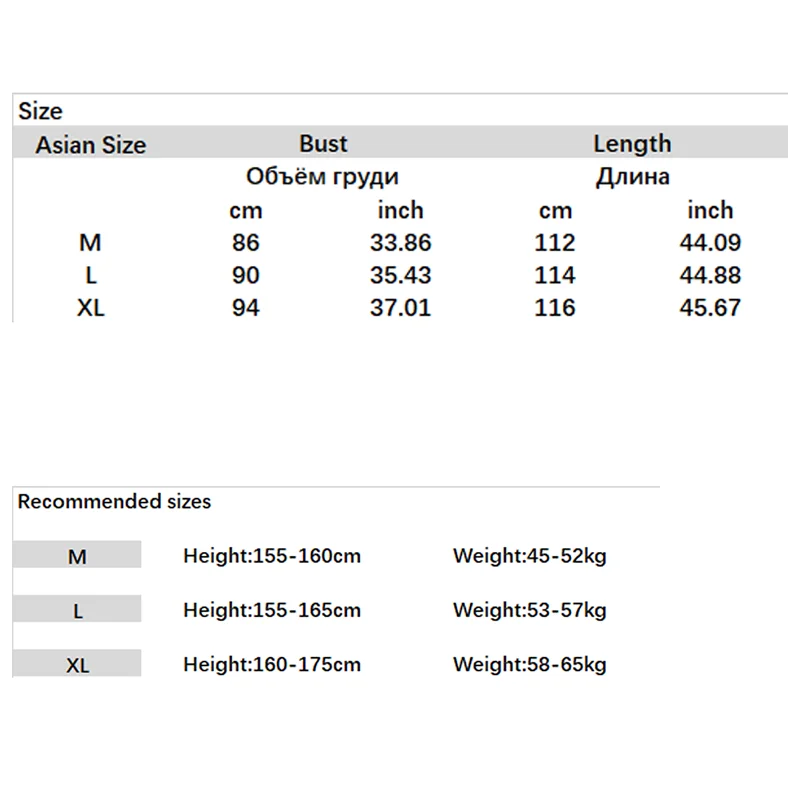 Size

| Asian Size | Bust | | Length | |
|---|---|---|---|---|
| | Объём груди | | Длина | |
| | cm | inch | cm | inch |
| M | 86 | 33.86 | 112 | 44.09 |
| L | 90 | 35.43 | 114 | 44.88 |
| XL | 94 | 37.01 | 116 | 45.67 |

Recommended sizes

M Height:155-160cm Weight:45-52kg

L Height:155-165cm Weight:53-57kg

XL Height:160-175cm Weight:58-65kg